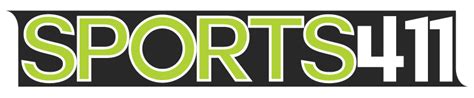 SPORTS411